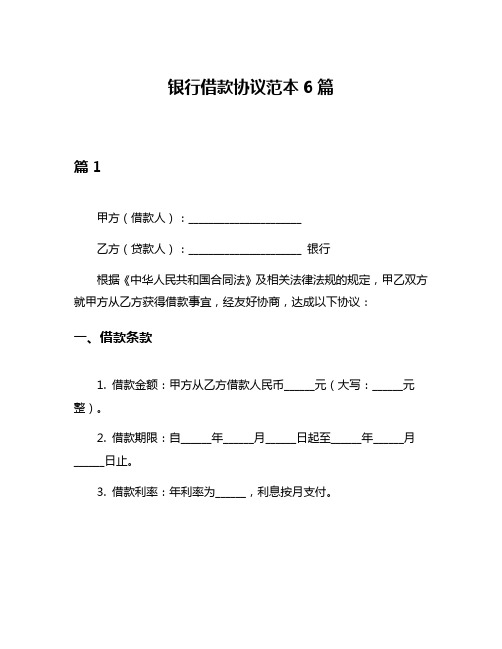 银行借款协议范本 6 篇

篇 1

甲方（借款人）：____________________

乙方（贷款人）：____________________ 银行

根据《中华人民共和国合同法》及相关法律法规的规定，甲乙双方就甲方从乙方获得借款事宜，经友好协商，达成以下协议：

一、借款条款

1. 借款金额：甲方从乙方借款人民币______元（大写：______元整）。

2. 借款期限：自______年______月______日起至______年______月______日止。

3. 借款利率：年利率为______，利息按月支付。